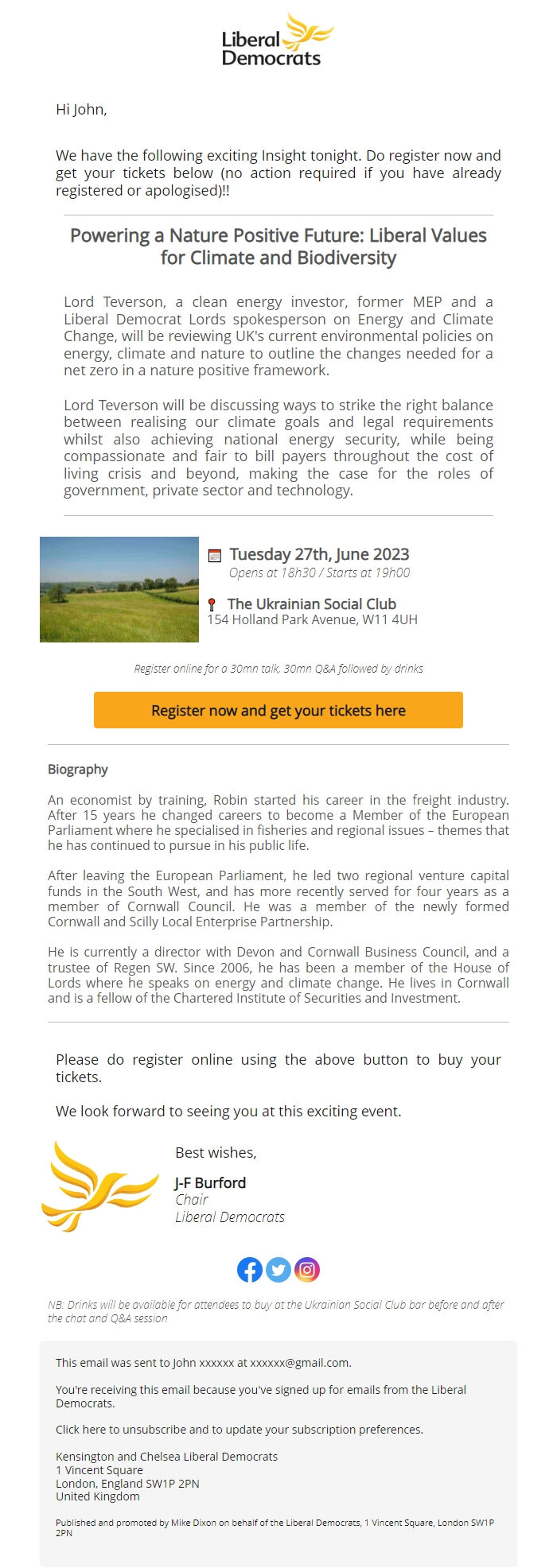 Liberal Democrats

Hi John,

We have the following exciting Insight tonight. Do register now and get your tickets below (no action required if you have already registered or apologised)!!

Powering a Nature Positive Future: Liberal Values for Climate and Biodiversity

Lord Teverson, a clean energy investor, former MEP and a Liberal Democrat Lords spokesperson on Energy and Climate Change, will be reviewing UK's current environmental policies on energy, climate and nature to outline the changes needed for a net zero in a nature positive framework.

Lord Teverson will be discussing ways to strike the right balance between realising our climate goals and legal requirements whilst also achieving national energy security, while being compassionate and fair to bill payers throughout the cost of living crisis and beyond, making the case for the roles of government, private sector and technology.

Tuesday 27th, June 2023
Opens at 18h30 / Starts at 19h00

The Ukrainian Social Club
154 Holland Park Avenue, W11 4UH

Register online for a 30mn talk, 30mn Q&A followed by drinks

Register now and get your tickets here

Biography

An economist by training, Robin started his career in the freight industry. After 15 years he changed careers to become a Member of the European Parliament where he specialised in fisheries and regional issues – themes that he has continued to pursue in his public life.

After leaving the European Parliament, he led two regional venture capital funds in the South West, and has more recently served for four years as a member of Cornwall Council. He was a member of the newly formed Cornwall and Scilly Local Enterprise Partnership.

He is currently a director with Devon and Cornwall Business Council, and a trustee of Regen SW. Since 2006, he has been a member of the House of Lords where he speaks on energy and climate change. He lives in Cornwall and is a fellow of the Chartered Institute of Securities and Investment.

Please do register online using the above button to buy your tickets.

We look forward to seeing you at this exciting event.

Best wishes,

J-F Burford
Chair
Liberal Democrats

NB: Drinks will be available for attendees to buy at the Ukrainian Social Club bar before and after the chat and Q&A session

This email was sent to John xxxxxx at xxxxxx@gmail.com.

You're receiving this email because you've signed up for emails from the Liberal Democrats.

Click here to unsubscribe and to update your subscription preferences.

Kensington and Chelsea Liberal Democrats
1 Vincent Square
London, England SW1P 2PN
United Kingdom

Published and promoted by Mike Dixon on behalf of the Liberal Democrats, 1 Vincent Square, London SW1P 2PN